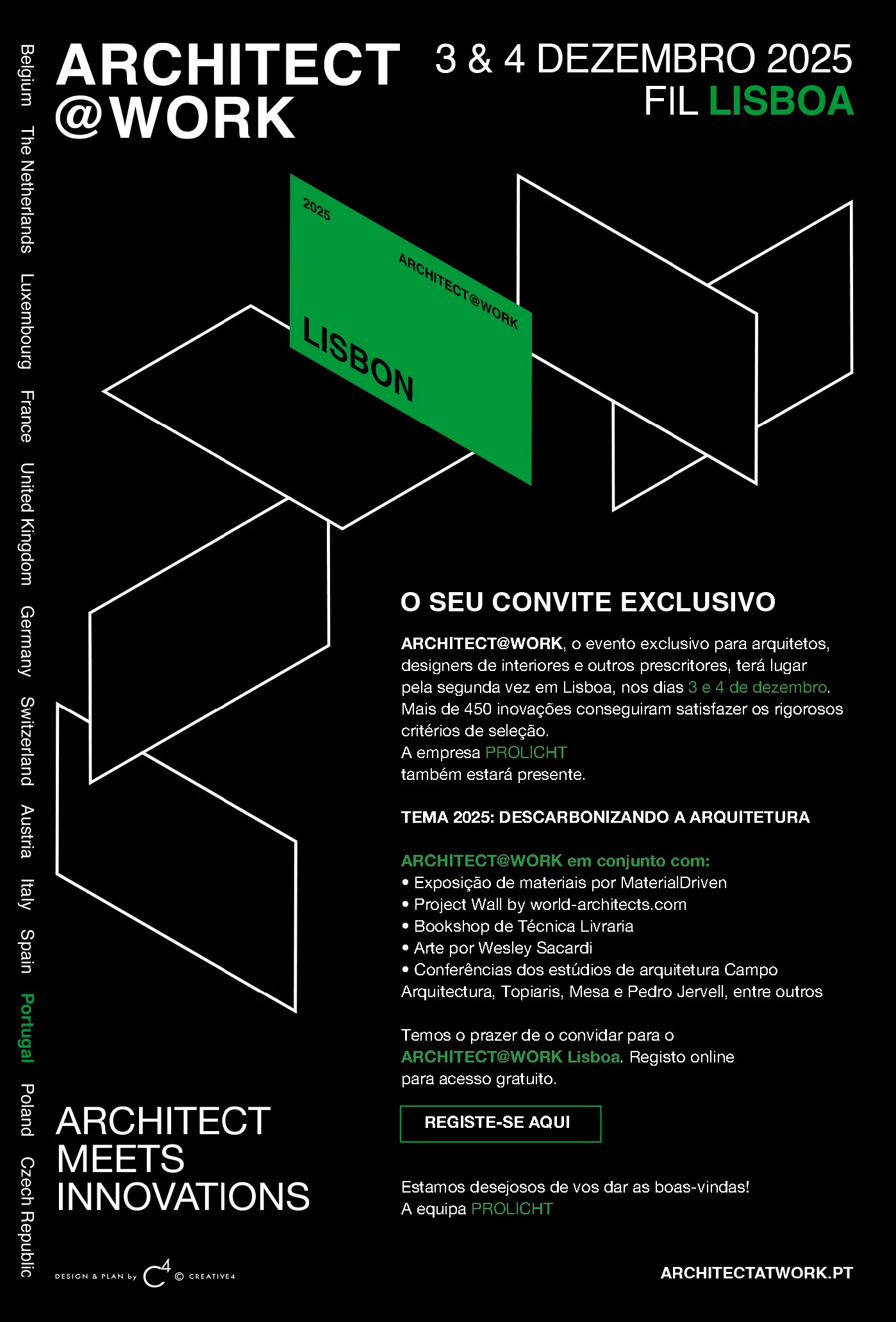 Belgium The Netherlands Luxembourg France United Kingdom Germany Switzerland Austria Italy Spain Portugal Poland Czech Republic

ARCHITECT @WORK

3 & 4 DEZEMBRO 2025
FIL LISBOA

2025
ARCHITECT@WORK
LISBON

O SEU CONVITE EXCLUSIVO

ARCHITECT@WORK, o evento exclusivo para arquitetos, designers de interiores e outros prescritores, terá lugar pela segunda vez em Lisboa, nos dias 3 e 4 de dezembro. Mais de 450 inovações conseguiram satisfazer os rigorosos critérios de seleção.
A empresa PROLICHT
também estará presente.

TEMA 2025: DESCARBONIZANDO A ARQUITETURA

ARCHITECT@WORK em conjunto com:
• Exposição de materiais por MaterialDriven
• Project Wall by world-architects.com
• Bookshop de Técnica Livraria
• Arte por Wesley Sacardi
• Conferências dos estúdios de arquitetura Campo Arquitectura, Topiaris, Mesa e Pedro Jervell, entre outros

Temos o prazer de o convidar para o ARCHITECT@WORK Lisboa. Registo online para acesso gratuito.

REGISTE-SE AQUI

Estamos desejosos de vos dar as boas-vindas!
A equipa PROLICHT

ARCHITECT MEETS INNOVATIONS

DESIGN & PLAN by C4 © CREATIVE4

ARCHITECTATWORK.PT